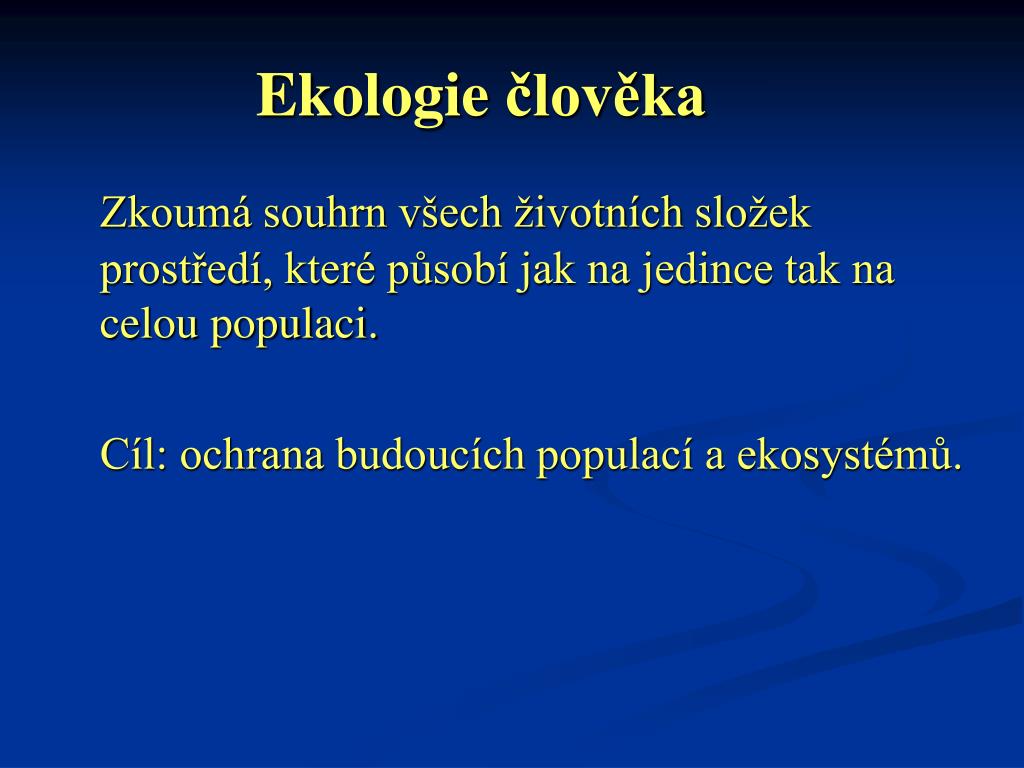 Ekologie člověka

Zkoumá souhrn všech životních složek prostředí, které působí jak na jedince tak na celou populaci.

Cíl: ochrana budoucích populací a ekosystémů.